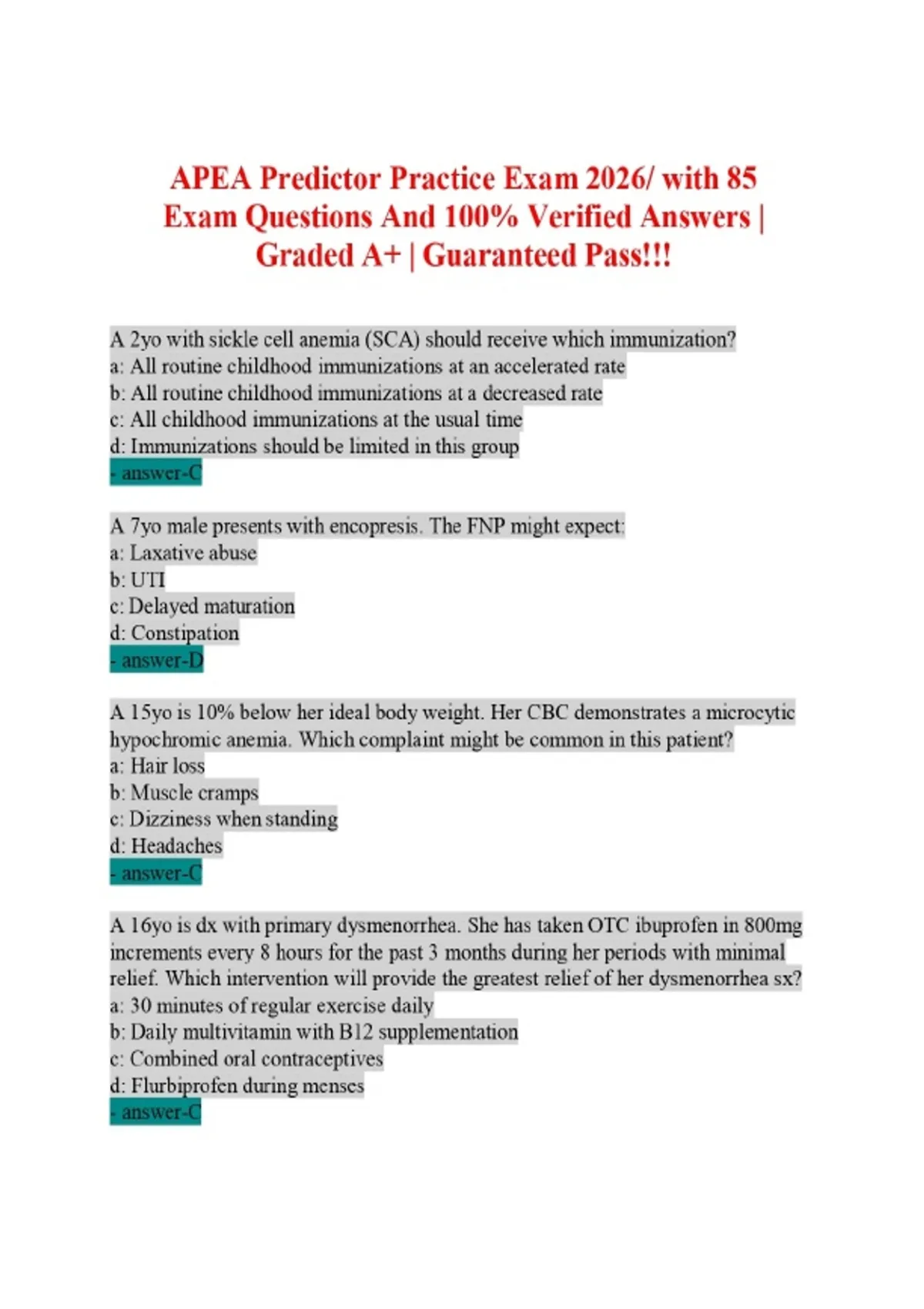 APEA Predictor Practice Exam 2026/ with 85 Exam Questions And 100% Verified Answers | Graded A+ | Guaranteed Pass!!!

A 2yo with sickle cell anemia (SCA) should receive which immunization?
a: All routine childhood immunizations at an accelerated rate
b: All routine childhood immunizations at a decreased rate
c: All childhood immunizations at the usual time
d: Immunizations should be limited in this group
- answer-C

A 7yo male presents with encopresis. The FNP might expect:
a: Laxative abuse
b: UTI
c: Delayed maturation
d: Constipation
- answer-D

A 15yo is 10% below her ideal body weight. Her CBC demonstrates a microcytic hypochromic anemia. Which complaint might be common in this patient?
a: Hair loss
b: Muscle cramps
c: Dizziness when standing
d: Headaches
- answer-C

A 16yo is dx with primary dysmenorrhea. She has taken OTC ibuprofen in 800mg increments every 8 hours for the past 3 months during her periods with minimal relief. Which intervention will provide the greatest relief of her dysmenorrhea sx?
a: 30 minutes of regular exercise daily
b: Daily multivitamin with B12 supplementation
c: Combined oral contraceptives
d: Flurbiprofen during menses
- answer-C